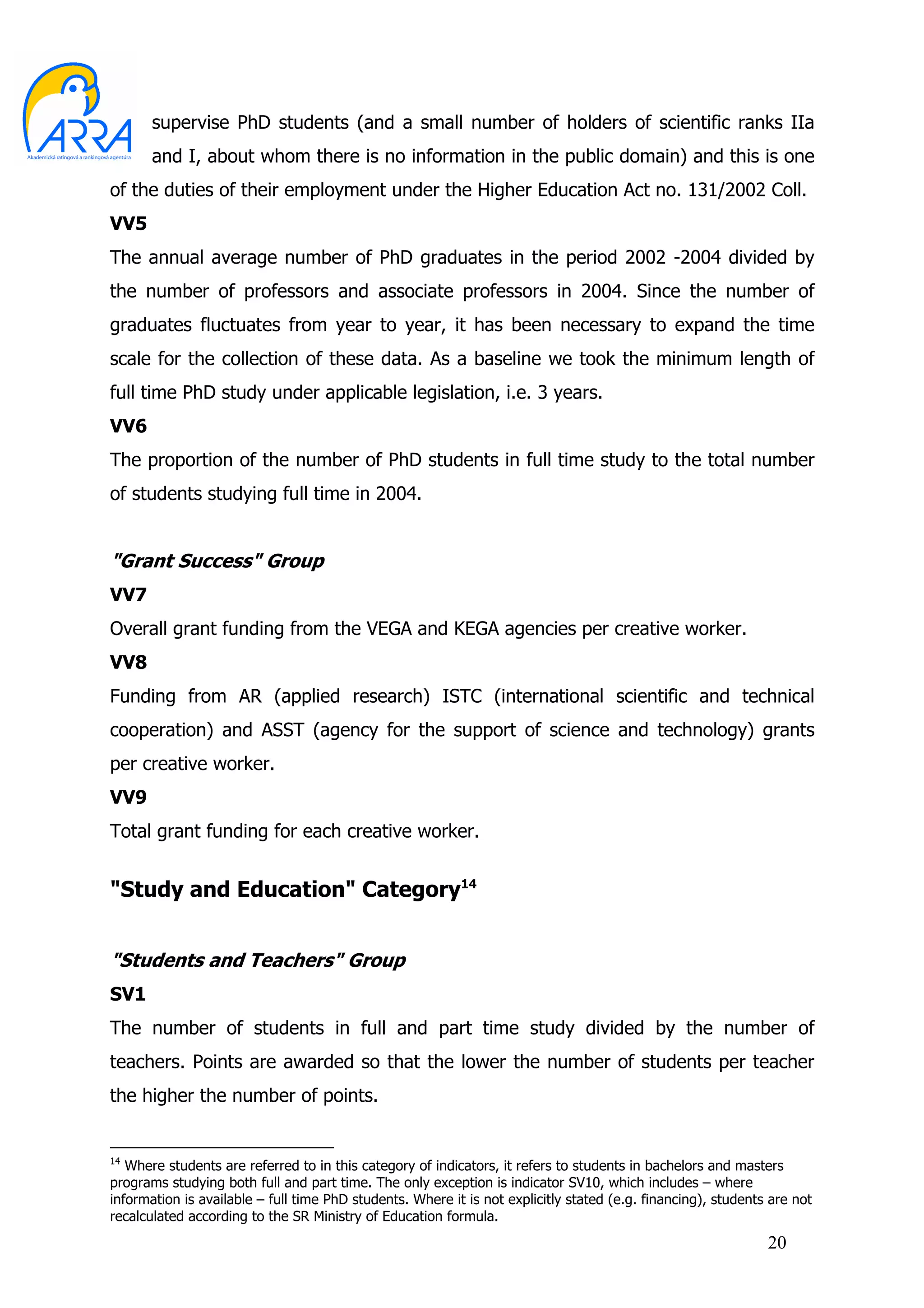 ARRA
Akademická ratingová a rankingová agentúra

supervise PhD students (and a small number of holders of scientific ranks IIa and I, about whom there is no information in the public domain) and this is one of the duties of their employment under the Higher Education Act no. 131/2002 Coll.

VV5

The annual average number of PhD graduates in the period 2002 -2004 divided by the number of professors and associate professors in 2004. Since the number of graduates fluctuates from year to year, it has been necessary to expand the time scale for the collection of these data. As a baseline we took the minimum length of full time PhD study under applicable legislation, i.e. 3 years.

VV6

The proportion of the number of PhD students in full time study to the total number of students studying full time in 2004.

"Grant Success" Group

VV7

Overall grant funding from the VEGA and KEGA agencies per creative worker.

VV8

Funding from AR (applied research) ISTC (international scientific and technical cooperation) and ASST (agency for the support of science and technology) grants per creative worker.

VV9

Total grant funding for each creative worker.

"Study and Education" Category$^{14}$

"Students and Teachers" Group

SV1

The number of students in full and part time study divided by the number of teachers. Points are awarded so that the lower the number of students per teacher the higher the number of points.

$^{14}$ Where students are referred to in this category of indicators, it refers to students in bachelors and masters programs studying both full and part time. The only exception is indicator SV10, which includes – where information is available – full time PhD students. Where it is not explicitly stated (e.g. financing), students are not recalculated according to the SR Ministry of Education formula.

20